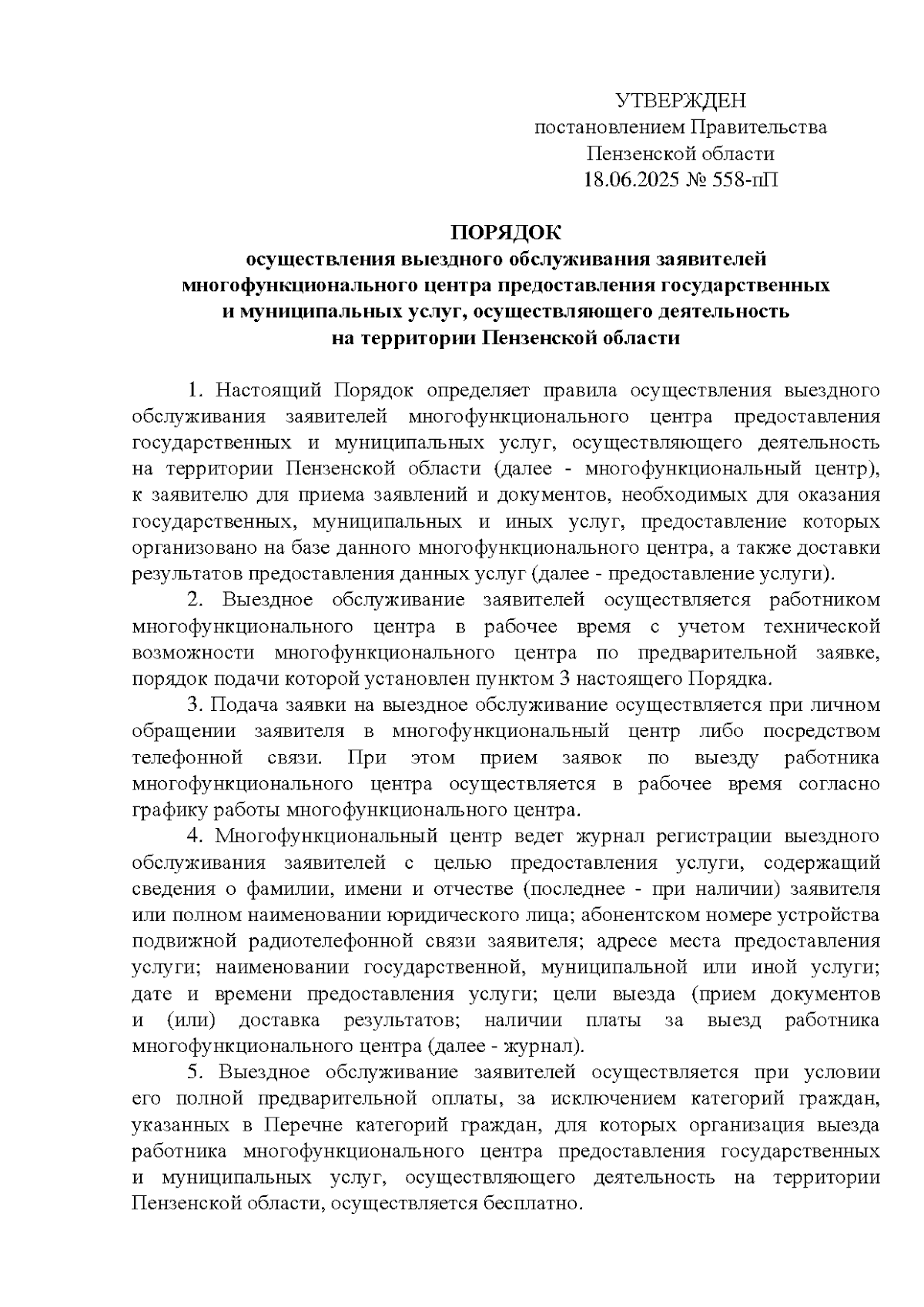 УТВЕРЖДЕН
постановлением Правительства
Пензенской области
18.06.2025 № 558-пП

ПОРЯДОК
осуществления выездного обслуживания заявителей многофункционального центра предоставления государственных и муниципальных услуг, осуществляющего деятельность на территории Пензенской области

1. Настоящий Порядок определяет правила осуществления выездного обслуживания заявителей многофункционального центра предоставления государственных и муниципальных услуг, осуществляющего деятельность на территории Пензенской области (далее - многофункциональный центр), к заявителю для приема заявлений и документов, необходимых для оказания государственных, муниципальных и иных услуг, предоставление которых организовано на базе данного многофункционального центра, а также доставки результатов предоставления данных услуг (далее - предоставление услуги).

2. Выездное обслуживание заявителей осуществляется работником многофункционального центра в рабочее время с учетом технической возможности многофункционального центра по предварительной заявке, порядок подачи которой установлен пунктом 3 настоящего Порядка.

3. Подача заявки на выездное обслуживание осуществляется при личном обращении заявителя в многофункциональный центр либо посредством телефонной связи. При этом прием заявок по выезду работника многофункционального центра осуществляется в рабочее время согласно графику работы многофункционального центра.

4. Многофункциональный центр ведет журнал регистрации выездного обслуживания заявителей с целью предоставления услуги, содержащий сведения о фамилии, имени и отчестве (последнее - при наличии) заявителя или полном наименовании юридического лица; абонентском номере устройства подвижной радиотелефонной связи заявителя; адресе места предоставления услуги; наименовании государственной, муниципальной или иной услуги; дате и времени предоставления услуги; цели выезда (прием документов и (или) доставка результатов; наличии платы за выезд работника многофункционального центра (далее - журнал).

5. Выездное обслуживание заявителей осуществляется при условии его полной предварительной оплаты, за исключением категорий граждан, указанных в Перечне категорий граждан, для которых организация выезда работника многофункционального центра предоставления государственных и муниципальных услуг, осуществляющего деятельность на территории Пензенской области, осуществляется бесплатно.